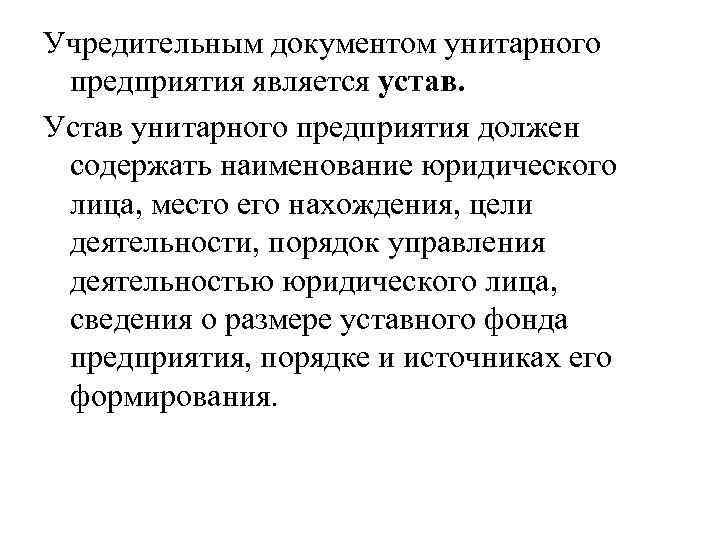 Учредительным документом унитарного предприятия является устав.

Устав унитарного предприятия должен содержать наименование юридического лица, место его нахождения, цели деятельности, порядок управления деятельностью юридического лица, сведения о размере уставного фонда предприятия, порядке и источниках его формирования.